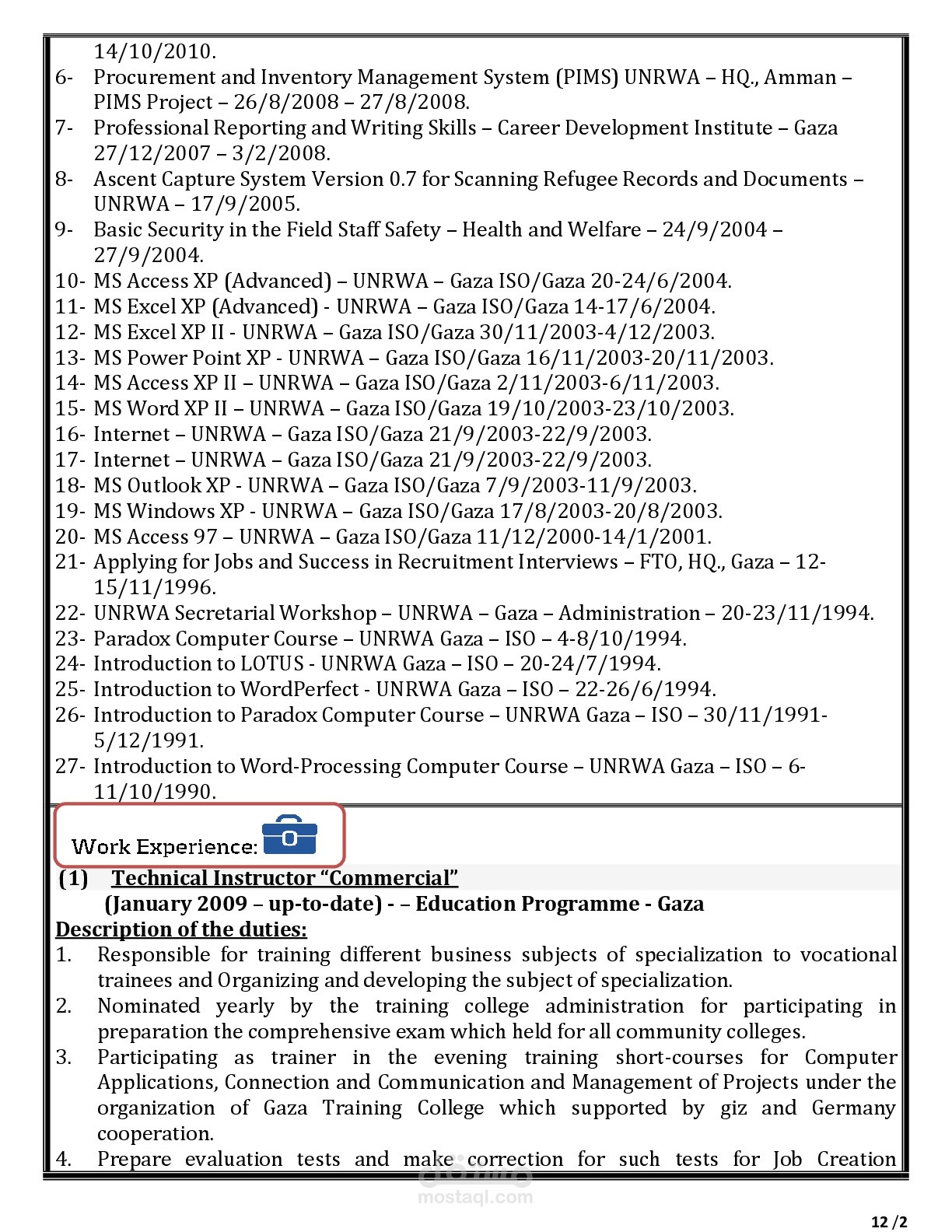 14/10/2010.
6- Procurement and Inventory Management System (PIMS) UNRWA – HQ., Amman – PIMS Project – 26/8/2008 – 27/8/2008.
7- Professional Reporting and Writing Skills – Career Development Institute – Gaza 27/12/2007 – 3/2/2008.
8- Ascent Capture System Version 0.7 for Scanning Refugee Records and Documents – UNRWA – 17/9/2005.
9- Basic Security in the Field Staff Safety – Health and Welfare – 24/9/2004 – 27/9/2004.
10- MS Access XP (Advanced) – UNRWA – Gaza ISO/Gaza 20-24/6/2004.
11- MS Excel XP (Advanced) - UNRWA – Gaza ISO/Gaza 14-17/6/2004.
12- MS Excel XP II - UNRWA – Gaza ISO/Gaza 30/11/2003-4/12/2003.
13- MS Power Point XP - UNRWA – Gaza ISO/Gaza 16/11/2003-20/11/2003.
14- MS Access XP II – UNRWA – Gaza ISO/Gaza 2/11/2003-6/11/2003.
15- MS Word XP II – UNRWA – Gaza ISO/Gaza 19/10/2003-23/10/2003.
16- Internet – UNRWA – Gaza ISO/Gaza 21/9/2003-22/9/2003.
17- Internet – UNRWA – Gaza ISO/Gaza 21/9/2003-22/9/2003.
18- MS Outlook XP - UNRWA – Gaza ISO/Gaza 7/9/2003-11/9/2003.
19- MS Windows XP - UNRWA – Gaza ISO/Gaza 17/8/2003-20/8/2003.
20- MS Access 97 – UNRWA – Gaza ISO/Gaza 11/12/2000-14/1/2001.
21- Applying for Jobs and Success in Recruitment Interviews – FTO, HQ., Gaza – 12-15/11/1996.
22- UNRWA Secretarial Workshop – UNRWA – Gaza – Administration – 20-23/11/1994.
23- Paradox Computer Course – UNRWA Gaza – ISO – 4-8/10/1994.
24- Introduction to LOTUS - UNRWA Gaza – ISO – 20-24/7/1994.
25- Introduction to WordPerfect - UNRWA Gaza – ISO – 22-26/6/1994.
26- Introduction to Paradox Computer Course – UNRWA Gaza – ISO – 30/11/1991-5/12/1991.
27- Introduction to Word-Processing Computer Course – UNRWA Gaza – ISO – 6-11/10/1990.

Work Experience:

(1) Technical Instructor “Commercial”
(January 2009 – up-to-date) - – Education Programme - Gaza
Description of the duties:
1. Responsible for training different business subjects of specialization to vocational trainees and Organizing and developing the subject of specialization.
2. Nominated yearly by the training college administration for participating in preparation the comprehensive exam which held for all community colleges.
3. Participating as trainer in the evening training short-courses for Computer Applications, Connection and Communication and Management of Projects under the organization of Gaza Training College which supported by giz and Germany cooperation.
4. Prepare evaluation tests and make correction for such tests for Job Creation

mostaql.com

12 /2